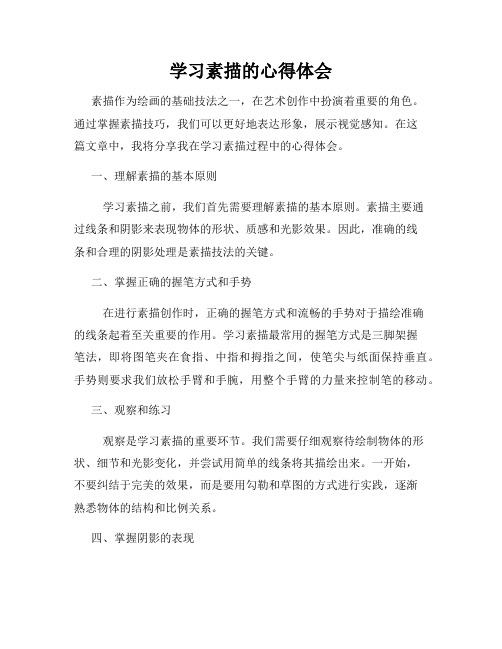 学习素描的心得体会

素描作为绘画的基础技法之一，在艺术创作中扮演着重要的角色。通过掌握素描技巧，我们可以更好地表达形象，展示视觉感知。在这篇文章中，我将分享我在学习素描过程中的心得体会。

一、理解素描的基本原则

学习素描之前，我们首先需要理解素描的基本原则。素描主要通过线条和阴影来表现物体的形状、质感和光影效果。因此，准确的线条和合理的阴影处理是素描技法的关键。

二、掌握正确的握笔方式和手势

在进行素描创作时，正确的握笔方式和流畅的手势对于描绘准确的线条起着至关重要的作用。学习素描最常用的握笔方式是三脚架握笔法，即将图笔夹在食指、中指和拇指之间，使笔尖与纸面保持垂直。手势则要求我们放松手臂和手腕，用整个手臂的力量来控制笔的移动。

三、观察和练习

观察是学习素描的重要环节。我们需要仔细观察待绘制物体的形状、细节和光影变化，并尝试用简单的线条将其描绘出来。一开始，不要纠结于完美的效果，而是要用勾勒和草图的方式进行实践，逐渐熟悉物体的结构和比例关系。

四、掌握阴影的表现